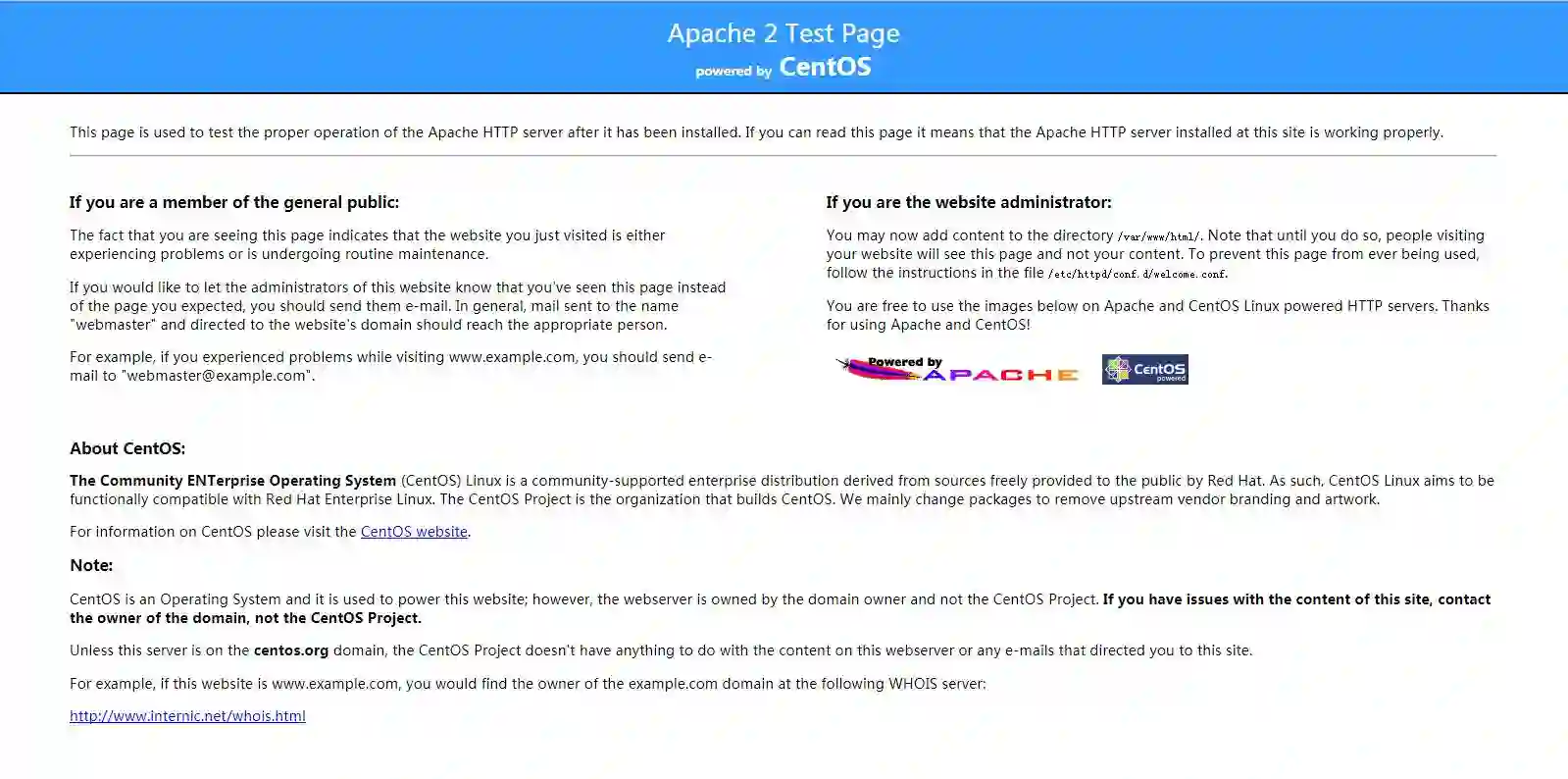 Apache 2 Test Page
powered by CentOS

This page is used to test the proper operation of the Apache HTTP server after it has been installed. If you can read this page it means that the Apache HTTP server installed at this site is working properly.

If you are a member of the general public:

The fact that you are seeing this page indicates that the website you just visited is either experiencing problems or is undergoing routine maintenance.

If you would like to let the administrators of this website know that you've seen this page instead of the page you expected, you should send them e-mail. In general, mail sent to the name "webmaster" and directed to the website's domain should reach the appropriate person.

For example, if you experienced problems while visiting www.example.com, you should send e-mail to "webmaster@example.com".

If you are the website administrator:

You may now add content to the directory /var/www/html/. Note that until you do so, people visiting your website will see this page and not your content. To prevent this page from ever being used, follow the instructions in the file /etc/httpd/conf.d/welcome.conf.

You are free to use the images below on Apache and CentOS Linux powered HTTP servers. Thanks for using Apache and CentOS!

Powered by APACHE

CentOS powered

About CentOS:

The Community ENTerprise Operating System (CentOS) Linux is a community-supported enterprise distribution derived from sources freely provided to the public by Red Hat. As such, CentOS Linux aims to be functionally compatible with Red Hat Enterprise Linux. The CentOS Project is the organization that builds CentOS. We mainly change packages to remove upstream vendor branding and artwork.

For information on CentOS please visit the CentOS website.

Note:

CentOS is an Operating System and it is used to power this website; however, the webserver is owned by the domain owner and not the CentOS Project. If you have issues with the content of this site, contact the owner of the domain, not the CentOS Project.

Unless this server is on the centos.org domain, the CentOS Project doesn't have anything to do with the content on this webserver or any e-mails that directed you to this site.

For example, if this website is www.example.com, you would find the owner of the example.com domain at the following WHOIS server:

http://www.internic.net/whois.html